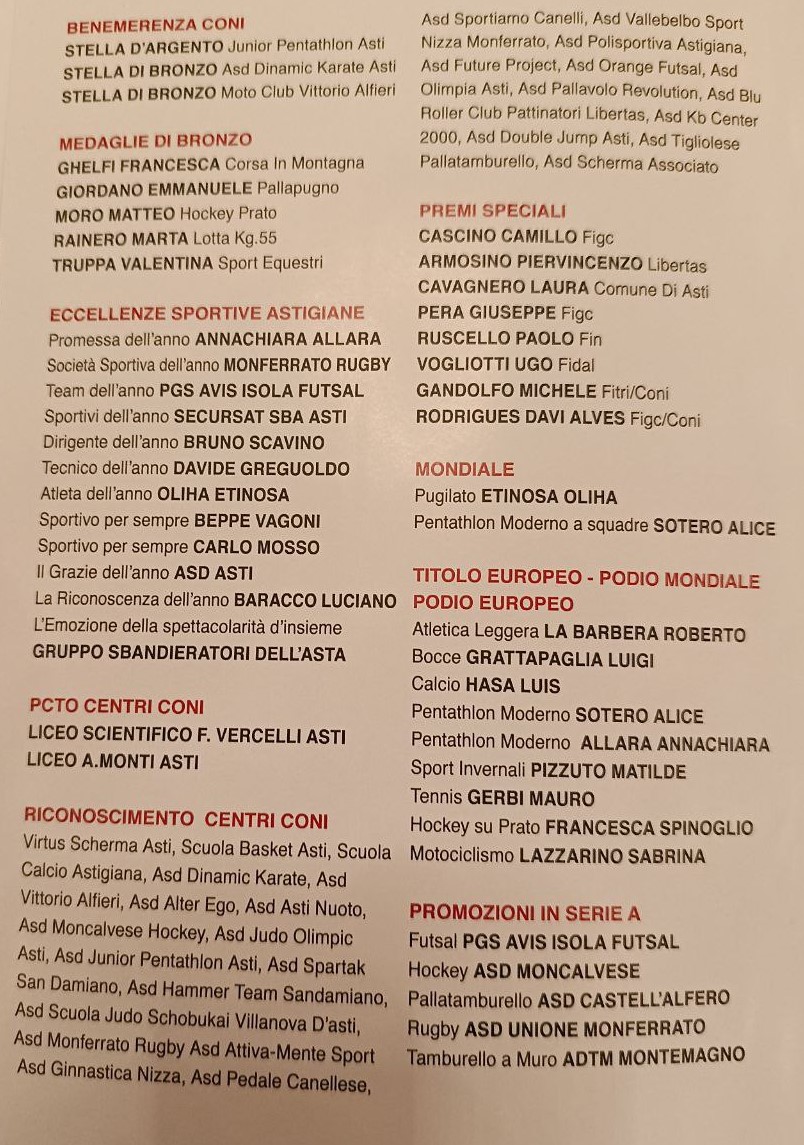 BENEMERENZA CONI
STELLA D'ARGENTO Junior Pentathlon Asti
STELLA DI BRONZO Asd Dinamic Karate Asti
STELLA DI BRONZO Moto Club Vittorio Alfieri

MEDAGLIE DI BRONZO
GHELFI FRANCESCA Corsa In Montagna
GIORDANO EMMANUELE Pallapugno
MORO MATTEO Hockey Prato
RAINERO MARTA Lotta Kg.55
TRUPPA VALENTINA Sport Equestri

ECCELLENZE SPORTIVE ASTIGIANE
Promessa dell'anno ANNACHIARA ALLARA
Società Sportiva dell'anno MONFERRATO RUGBY
Team dell'anno PGS AVIS ISOLA FUTSAL
Sportivi dell'anno SECURSAT SBA ASTI
Dirigente dell'anno BRUNO SCAVINO
Tecnico dell'anno DAVIDE GREGUOLDO
Atleta dell'anno OLIHA ETINOSA
Sportivo per sempre BEPPE VAGONI
Sportivo per sempre CARLO MOSSO
Il Grazie dell'anno ASD ASTI
La Riconoscenza dell'anno BARACCO LUCIANO
L'Emozione della spettacolarità d'insieme
GRUPPO SBANDIERATORI DELL'ASTA

PCTO CENTRI CONI
LICEO SCIENTIFICO F. VERCELLI ASTI
LICEO A.MONTI ASTI

RICONOSCIMENTO CENTRI CONI
Virtus Scherma Asti, Scuola Basket Asti, Scuola Calcio Astigiana, Asd Dinamic Karate, Asd Vittorio Alfieri, Asd Alter Ego, Asd Asti Nuoto, Asd Moncalvese Hockey, Asd Judo Olimpic Asti, Asd Junior Pentathlon Asti, Asd Spartak San Damiano, Asd Hammer Team Sandamiano, Asd Scuola Judo Schobukai Villanova D'asti, Asd Monferrato Rugby Asd Attiva-Mente Sport Asd Ginnastica Nizza, Asd Pedale Canellese, Asd Sportiamo Canelli, Asd Vallebelbo Sport Nizza Monferrato, Asd Polisportiva Astigiana, Asd Future Project, Asd Orange Futsal, Asd Olimpia Asti, Asd Pallavolo Revolution, Asd Blu Roller Club Pattinatori Libertas, Asd Kb Center 2000, Asd Double Jump Asti, Asd Tigliolese Pallatamburello, Asd Scherma Associato

PREMI SPECIALI
CASCINO CAMILLO Figc
ARMOSINO PIERVINCENZO Libertas
CAVAGNERO LAURA Comune Di Asti
PERA GIUSEPPE Figc
RUSCELLO PAOLO Fin
VOGLIOTTI UGO Fidal
GANDOLFO MICHELE Fitri/Coni
RODRIGUES DAVI ALVES Figc/Coni

MONDIALE
Pugilato ETINOSA OLIHA
Pentathlon Moderno a squadre SOTERO ALICE

TITOLO EUROPEO - PODIO MONDIALE
PODIO EUROPEO
Atletica Leggera LA BARBERA ROBERTO
Bocce GRATTAPAGLIA LUIGI
Calcio HASA LUIS
Pentathlon Moderno SOTERO ALICE
Pentathlon Moderno ALLARA ANNACHIARA
Sport Invernali PIZZUTO MATILDE
Tennis GERBI MAURO
Hockey su Prato FRANCESCA SPINOGLIO
Motociclismo LAZZARINO SABRINA

PROMOZIONI IN SERIE A
Futsal PGS AVIS ISOLA FUTSAL
Hockey ASD MONCALVESE
Pallatamburello ASD CASTELL'ALFERO
Rugby ASD UNIONE MONFERRATO
Tamburello a Muro ADTM MONTEMAGNO